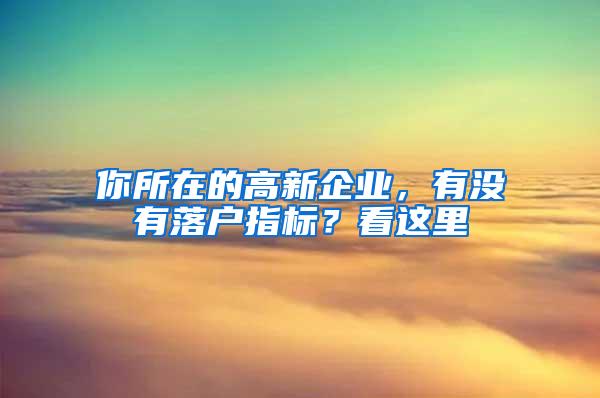 你所在的高新企业，有没有落户指标？看这里